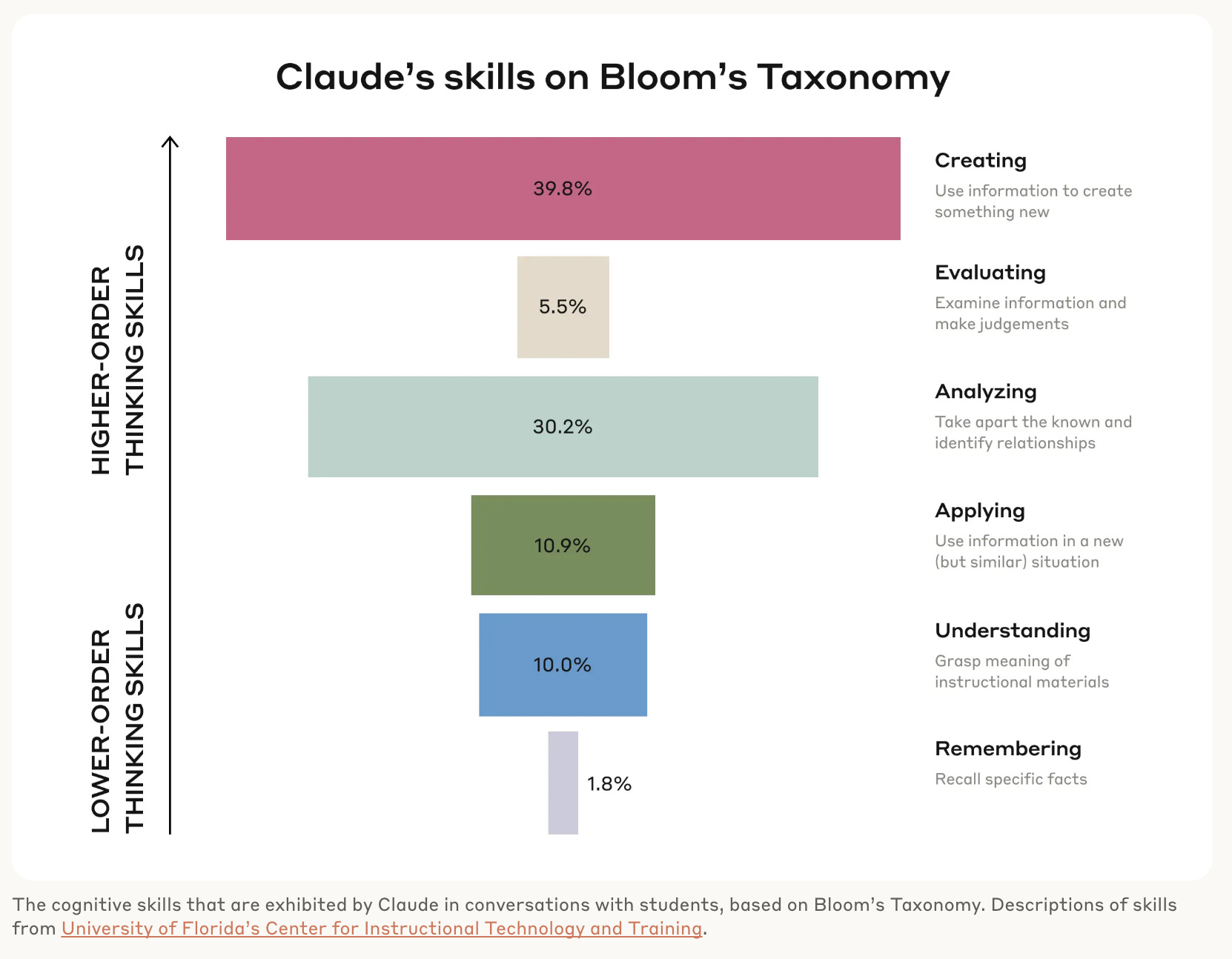 Claude's skills on Bloom's Taxonomy

HIGHER-ORDER THINKING SKILLS

LOWER-ORDER THINKING SKILLS

39.8%

Creating
Use information to create something new

5.5%

Evaluating
Examine information and make judgements

30.2%

Analyzing
Take apart the known and identify relationships

10.9%

Applying
Use information in a new (but similar) situation

10.0%

Understanding
Grasp meaning of instructional materials

1.8%

Remembering
Recall specific facts

The cognitive skills that are exhibited by Claude in conversations with students, based on Bloom's Taxonomy. Descriptions of skills from University of Florida's Center for Instructional Technology and Training.